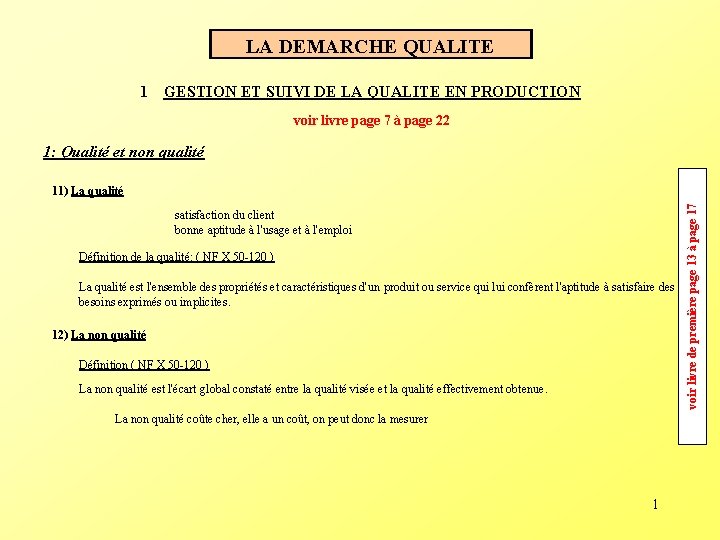 LA DEMARCHE QUALITE

1 GESTION ET SUIVI DE LA QUALITE EN PRODUCTION

voir livre page 7 à page 22

1: Qualité et non qualité

11) La qualité

satisfaction du client
bonne aptitude à l'usage et à l'emploi

Définition de la qualité: ( NF X 50-120 )

La qualité est l'ensemble des propriétés et caractéristiques d'un produit ou service qui lui confèrent l'aptitude à satisfaire des besoins exprimés ou implicites.

12) La non qualité

Définition ( NF X 50-120 )

La non qualité est l'écart global constaté entre la qualité visée et la qualité effectivement obtenue.

La non qualité coûte cher, elle a un coût, on peut donc la mesurer

voir livre de première page 13 à page 17

1